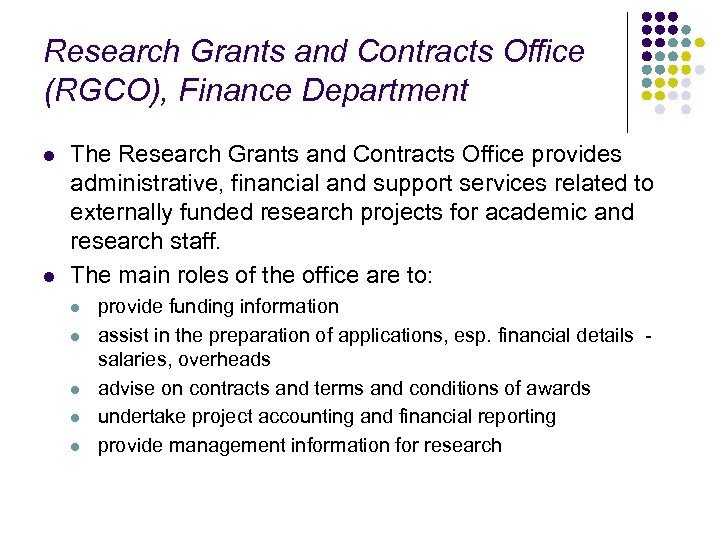 Research Grants and Contracts Office (RGCO), Finance Department

- The Research Grants and Contracts Office provides administrative, financial and support services related to externally funded research projects for academic and research staff.
- The main roles of the office are to:
  - provide funding information
  - assist in the preparation of applications, esp. financial details - salaries, overheads
  - advise on contracts and terms and conditions of awards
  - undertake project accounting and financial reporting
  - provide management information for research